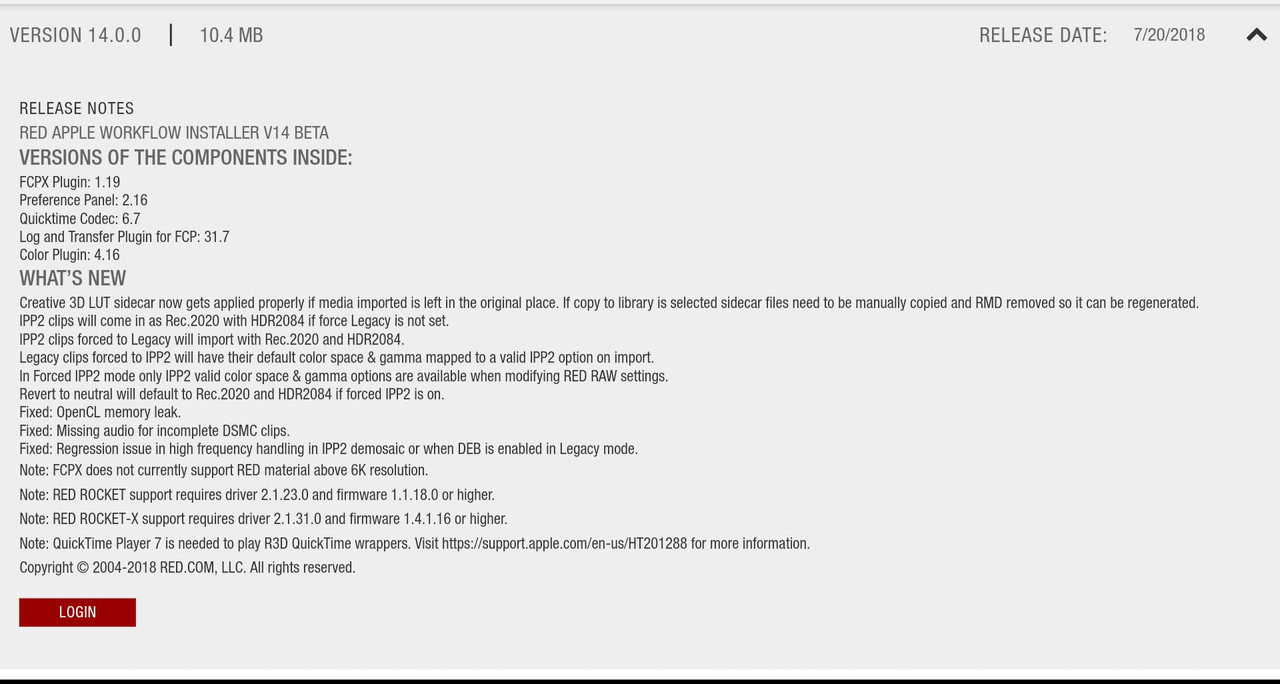 VERSION 14.0.0 | 10.4 MB

RELEASE DATE: 7/20/2018

RELEASE NOTES

RED APPLE WORKFLOW INSTALLER V14 BETA

VERSIONS OF THE COMPONENTS INSIDE:

FCPX Plugin: 1.19
Preference Panel: 2.16
Quicktime Codec: 6.7
Log and Transfer Plugin for FCP: 31.7
Color Plugin: 4.16

WHAT'S NEW

Creative 3D LUT sidecar now gets applied properly if media imported is left in the original place. If copy to library is selected sidecar files need to be manually copied and RMD removed so it can be regenerated.
IPP2 clips will come in as Rec.2020 with HDR2084 if force Legacy is not set.
IPP2 clips forced to Legacy will import with Rec.2020 and HDR2084.
Legacy clips forced to IPP2 will have their default color space & gamma mapped to a valid IPP2 option on import.
In Forced IPP2 mode only IPP2 valid color space & gamma options are available when modifying RED RAW settings.
Revert to neutral will default to Rec.2020 and HDR2084 if forced IPP2 is on.
Fixed: OpenCL memory leak.
Fixed: Missing audio for incomplete DSMC clips.
Fixed: Regression issue in high frequency handling in IPP2 demosaic or when DEB is enabled in Legacy mode.
Note: FCPX does not currently support RED material above 6K resolution.

Note: RED ROCKET support requires driver 2.1.23.0 and firmware 1.1.18.0 or higher.

Note: RED ROCKET-X support requires driver 2.1.31.0 and firmware 1.4.1.16 or higher.

Note: QuickTime Player 7 is needed to play R3D QuickTime wrappers. Visit https://support.apple.com/en-us/HT201288 for more information.

Copyright © 2004-2018 RED.COM, LLC. All rights reserved.

LOGIN